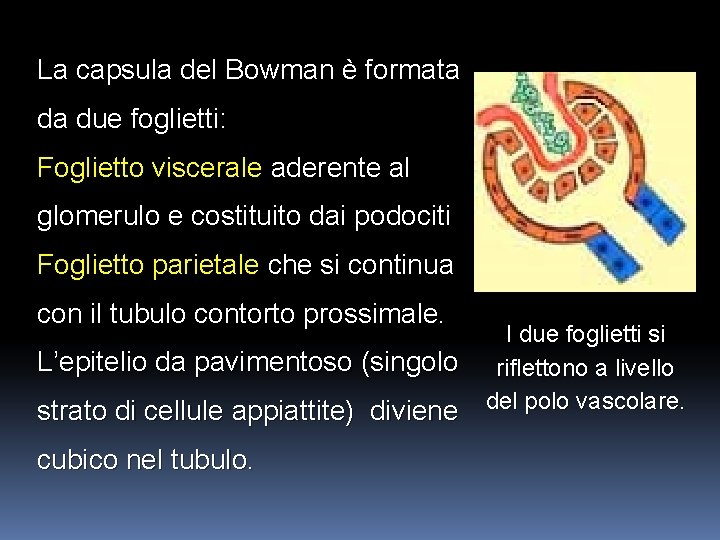 La capsula del Bowman è formata da due foglietti:

Foglietto viscerale aderente al glomerulo e costituito dai podociti

Foglietto parietale che si continua con il tubulo contorto prossimale.

L'epitelio da pavimentoso (singolo strato di cellule appiattite)  diviene cubico nel tubulo.

I due foglietti si riflettono a livello del polo vascolare.